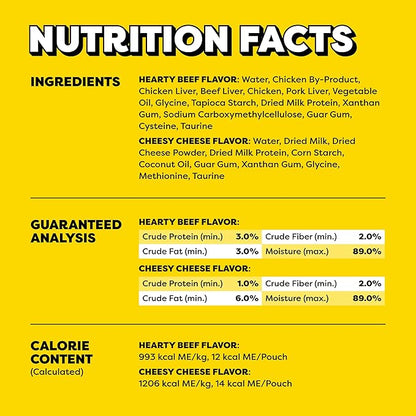 NUTRITION FACTS

INGREDIENTS

HEARTY BEEF FLAVOR: Water, Chicken By-Product, Chicken Liver, Beef Liver, Chicken, Pork Liver, Vegetable Oil, Glycine, Tapioca Starch, Dried Milk Protein, Xanthan Gum, Sodium Carboxymethylcellulose, Guar Gum, Cysteine, Taurine

CHEESY CHEESE FLAVOR: Water, Dried Milk, Dried Cheese Powder, Dried Milk Protein, Corn Starch, Coconut Oil, Guar Gum, Xanthan Gum, Glycine, Methionine, Taurine

GUARANTEED ANALYSIS

HEARTY BEEF FLAVOR:

| Crude Protein (min.) | 3.0% | Crude Fiber (min.) | 2.0% |
|---|---|---|---|
| Crude Fat (min.) | 3.0% | Moisture (max.) | 89.0% |

CHEESY CHEESE FLAVOR:

| Crude Protein (min.) | 1.0% | Crude Fiber (min.) | 2.0% |
|---|---|---|---|
| Crude Fat (min.) | 6.0% | Moisture (max.) | 89.0% |

CALORIE CONTENT
(Calculated)

HEARTY BEEF FLAVOR:
993 kcal ME/kg, 12 kcal ME/Pouch

CHEESY CHEESE FLAVOR:
1206 kcal ME/kg, 14 kcal ME/Pouch